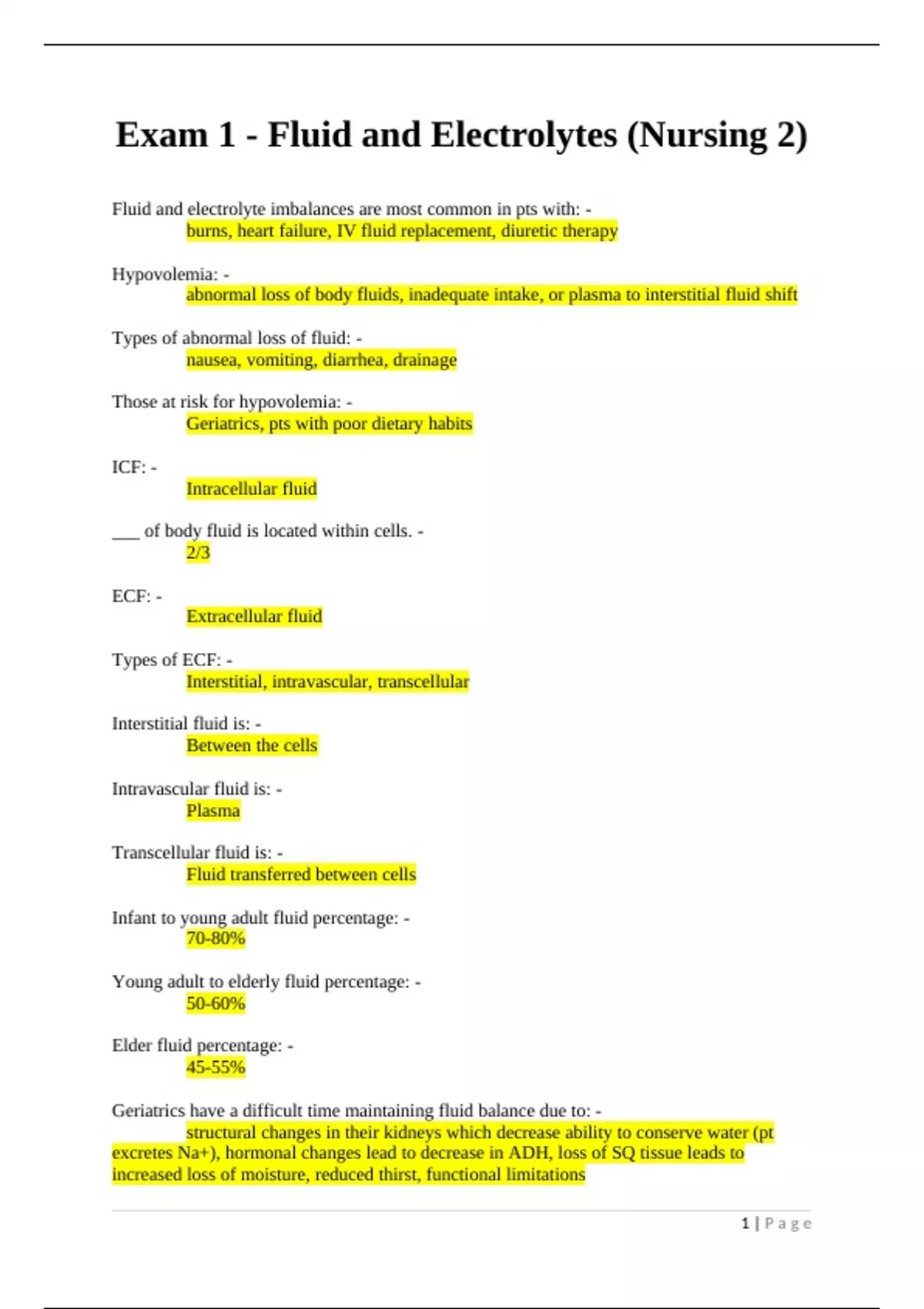 Exam 1 - Fluid and Electrolytes (Nursing 2)

Fluid and electrolyte imbalances are most common in pts with: -
burns, heart failure, IV fluid replacement, diuretic therapy

Hypovolemia: -
abnormal loss of body fluids, inadequate intake, or plasma to interstitial fluid shift

Types of abnormal loss of fluid: -
nausea, vomiting, diarrhea, drainage

Those at risk for hypovolemia: -
Geriatrics, pts with poor dietary habits

ICF: -
Intracellular fluid

___ of body fluid is located within cells. -
2/3

ECF: -
Extracellular fluid

Types of ECF: -
Interstitial, intravascular, transcellular

Interstitial fluid is: -
Between the cells

Intravascular fluid is: -
Plasma

Transcellular fluid is: -
Fluid transferred between cells

Infant to young adult fluid percentage: -
70-80%

Young adult to elderly fluid percentage: -
50-60%

Elder fluid percentage: -
45-55%

Geriatrics have a difficult time maintaining fluid balance due to: -
structural changes in their kidneys which decrease ability to conserve water (pt excretes Na+), hormonal changes lead to decrease in ADH, loss of SQ tissue leads to increased loss of moisture, reduced thirst, functional limitations

1 | Page